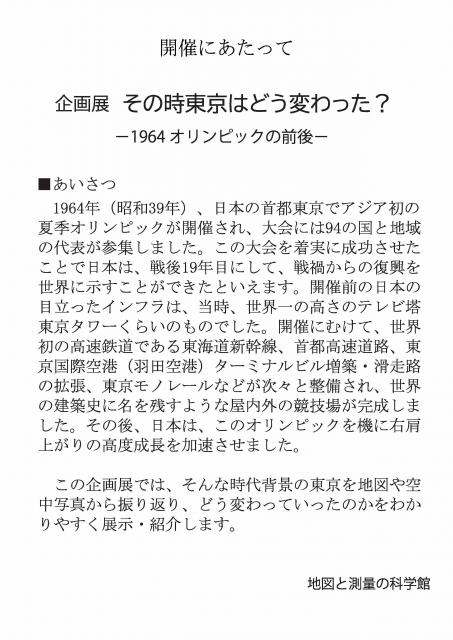 開催にあたって

企画展　その時東京はどう変わった？

－1964 オリンピックの前後－

■あいさつ

1964年（昭和39年）、日本の首都東京でアジア初の夏季オリンピックが開催され、大会には94の国と地域の代表が参集しました。この大会を着実に成功させたことで日本は、戦後19年目にして、戦禍からの復興を世界に示すことができたといえます。開催前の日本の目立ったインフラは、当時、世界一の高さのテレビ塔東京タワーくらいのものでした。開催にむけて、世界初の高速鉄道である東海道新幹線、首都高速道路、東京国際空港（羽田空港）ターミナルビル増築・滑走路の拡張、東京モノレールなどが次々と整備され、世界の建築史に名を残すような屋内外の競技場が完成しました。その後、日本は、このオリンピックを機に右肩上がりの高度成長を加速させました。

この企画展では、そんな時代背景の東京を地図や空中写真から振り返り、どう変わっていったのかをわかりやすく展示・紹介します。

地図と測量の科学館